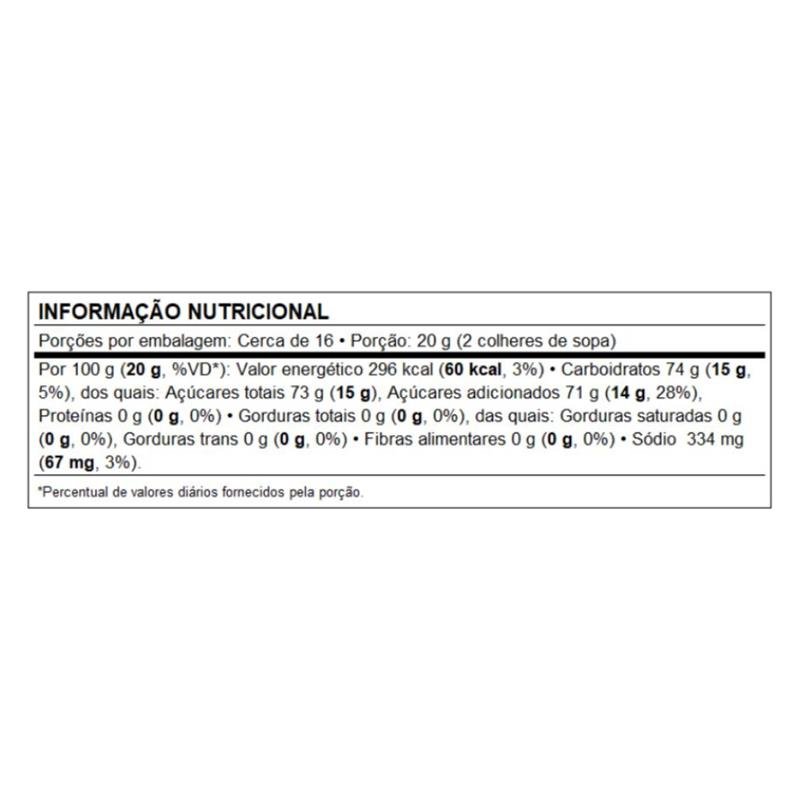 INFORMAÇÃO NUTRICIONAL

Porções por embalagem: Cerca de 16 • Porção: 20 g (2 colheres de sopa)

Por 100 g (20 g, %VD*): Valor energético 296 kcal (60 kcal, 3%) • Carboidratos 74 g (15 g, 5%), dos quais: Açúcares totais 73 g (15 g), Açúcares adicionados 71 g (14 g, 28%), Proteínas 0 g (0 g, 0%) • Gorduras totais 0 g (0 g, 0%), das quais: Gorduras saturadas 0 g (0 g, 0%), Gorduras trans 0 g (0 g, 0%) • Fibras alimentares 0 g (0 g, 0%) • Sódio 334 mg (67 mg, 3%).

*Percentual de valores diários fornecidos pela porção.